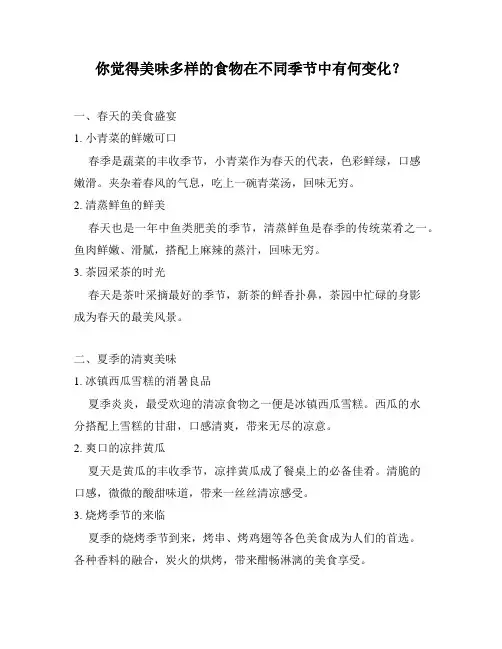 你觉得美味多样的食物在不同季节中有何变化？

一、春天的美食盛宴

1. 小青菜的鲜嫩可口

春季是蔬菜的丰收季节，小青菜作为春天的代表，色彩鲜绿，口感嫩滑。夹杂着春风的气息，吃上一碗青菜汤，回味无穷。

2. 清蒸鲜鱼的鲜美

春天也是一年中鱼类肥美的季节，清蒸鲜鱼是春季的传统菜肴之一。鱼肉鲜嫩、滑腻，搭配上麻辣的蒸汁，回味无穷。

3. 茶园采茶的时光

春天是茶叶采摘最好的季节，新茶的鲜香扑鼻，茶园中忙碌的身影成为春天的最美风景。

二、夏季的清爽美味

1. 冰镇西瓜雪糕的消暑良品

夏季炎炎，最受欢迎的清凉食物之一便是冰镇西瓜雪糕。西瓜的水分搭配上雪糕的甘甜，口感清爽，带来无尽的凉意。

2. 爽口的凉拌黄瓜

夏天是黄瓜的丰收季节，凉拌黄瓜成了餐桌上的必备佳肴。清脆的口感，微微的酸甜味道，带来一丝丝清凉感受。

3. 烧烤季节的来临

夏季的烧烤季节到来，烤串、烤鸡翅等各色美食成为人们的首选。各种香料的融合，炭火的烘烤，带来酣畅淋漓的美食享受。